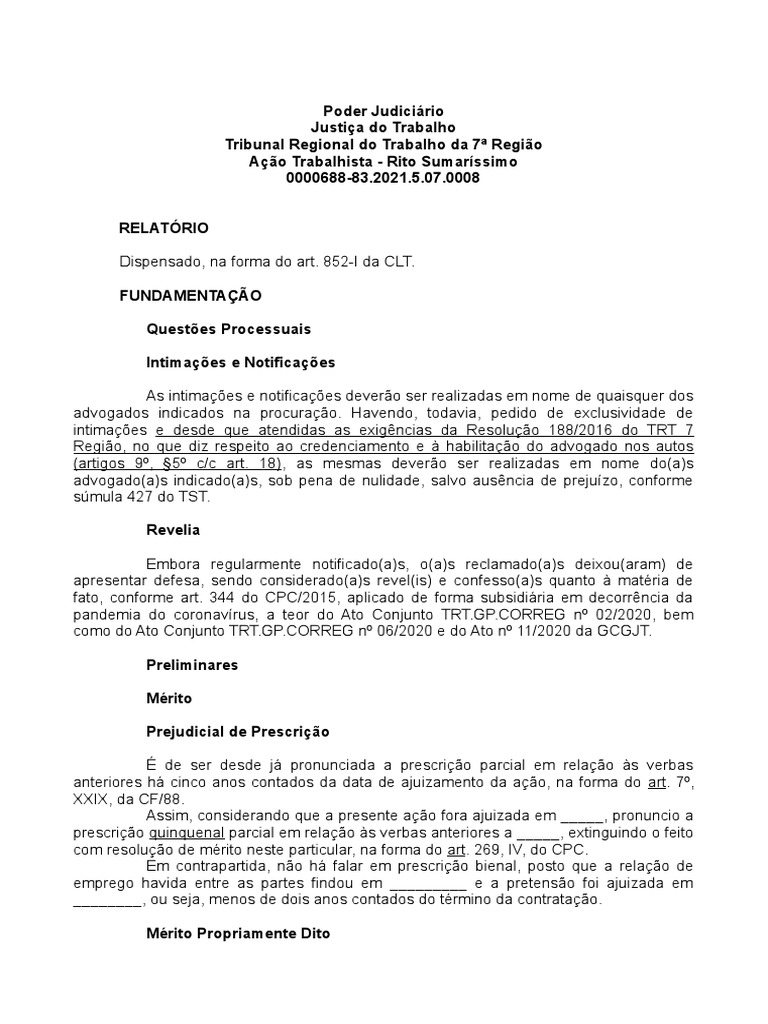 Poder Judiciário
Justiça do Trabalho
Tribunal Regional do Trabalho da 7ª Região
Ação Trabalhista - Rito Sumaríssimo
0000688-83.2021.5.07.0008

RELATÓRIO

Dispensado, na forma do art. 852-I da CLT.

FUNDAMENTAÇÃO

Questões Processuais

Intimações e Notificações

As intimações e notificações deverão ser realizadas em nome de quaisquer dos advogados indicados na procuração. Havendo, todavia, pedido de exclusividade de intimações e desde que atendidas as exigências da Resolução 188/2016 do TRT 7 Região, no que diz respeito ao credenciamento e à habilitação do advogado nos autos (artigos 9º, §5º c/c art. 18), as mesmas deverão ser realizadas em nome do(a)s advogado(a)s indicado(a)s, sob pena de nulidade, salvo ausência de prejuízo, conforme súmula 427 do TST.

Revelia

Embora regularmente notificado(a)s, o(a)s reclamado(a)s deixou(aram) de apresentar defesa, sendo considerado(a)s revel(is) e confesso(a)s quanto à matéria de fato, conforme art. 344 do CPC/2015, aplicado de forma subsidiária em decorrência da pandemia do coronavírus, a teor do Ato Conjunto TRT.GP.CORREG nº 02/2020, bem como do Ato Conjunto TRT.GP.CORREG nº 06/2020 e do Ato nº 11/2020 da GCGJT.

Preliminares

Mérito

Prejudicial de Prescrição

É de ser desde já pronunciada a prescrição parcial em relação às verbas anteriores há cinco anos contados da data de ajuizamento da ação, na forma do art. 7º, XXIX, da CF/88.
Assim, considerando que a presente ação fora ajuizada em _____, pronuncio a prescrição quinquenal parcial em relação às verbas anteriores a _____, extinguindo o feito com resolução de mérito neste particular, na forma do art. 269, IV, do CPC.
Em contrapartida, não há falar em prescrição bienal, posto que a relação de emprego havida entre as partes findou em _________ e a pretensão foi ajuizada em ________, ou seja, menos de dois anos contados do término da contratação.

Mérito Propriamente Dito